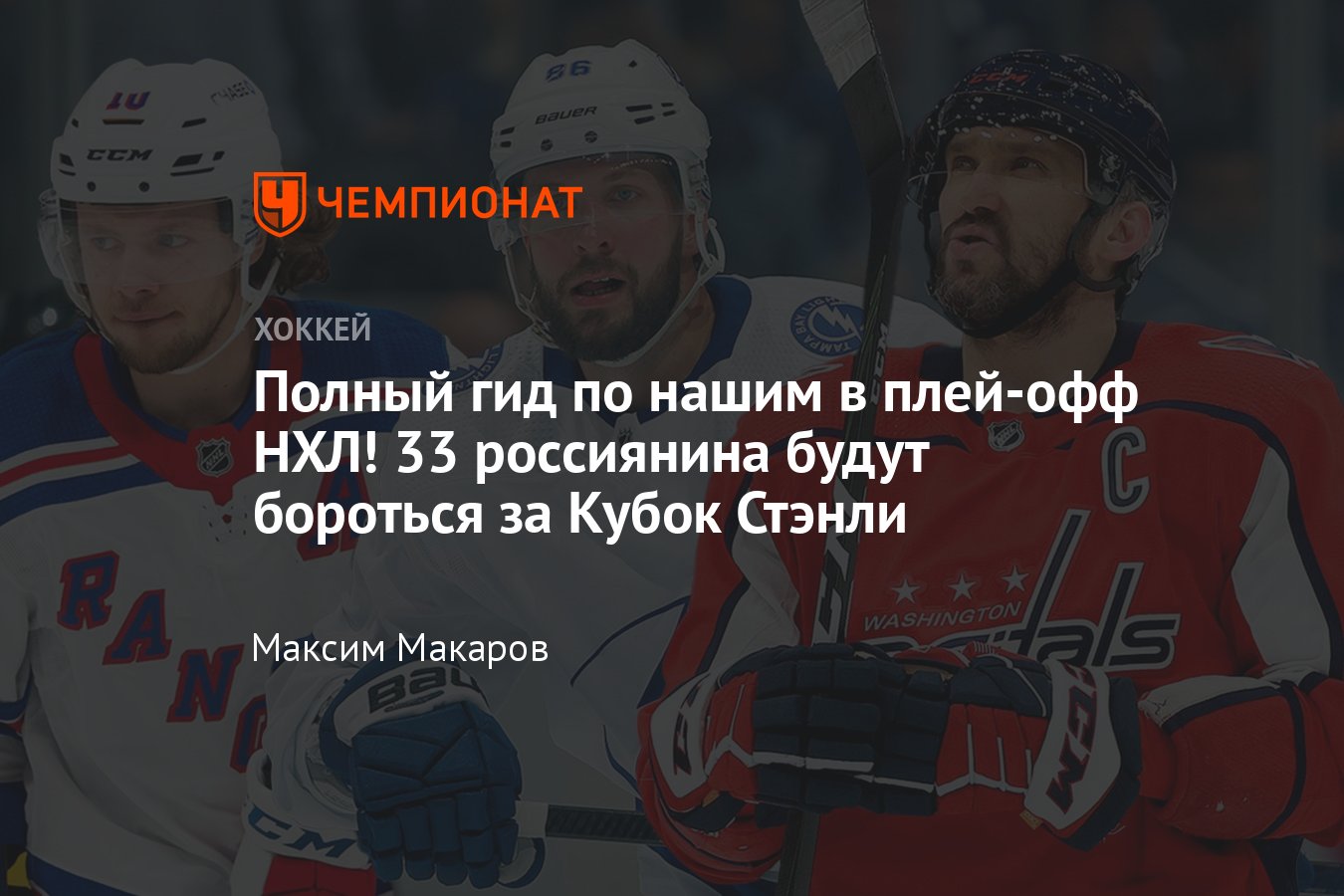 ЧЕМПИОНАТ

ХОККЕЙ

Полный гид по нашим в плей-офф НХЛ! 33 россиянина будут бороться за Кубок Стэнли

Максим Макаров